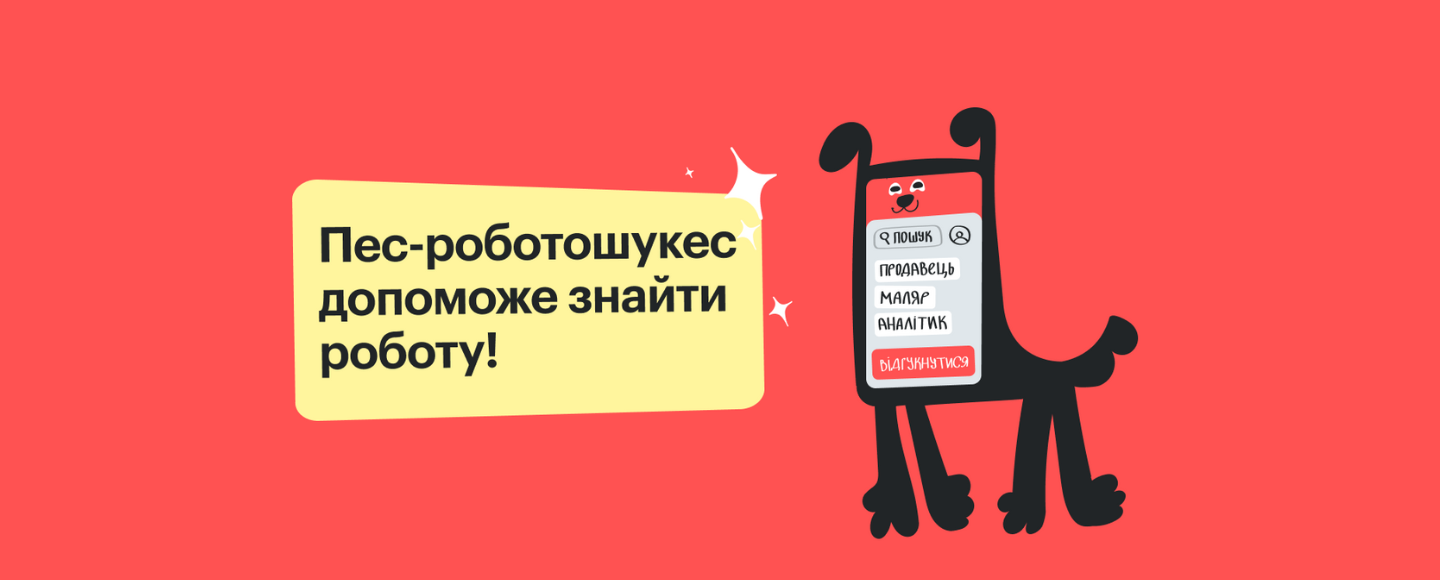 Пес-роботошукес допоможе знайти роботу!

ПОШУК

ПРОДАВЕЦЬ

МАЛЯР

АНАЛІТИК

ВІДГУКНУТИСЯ